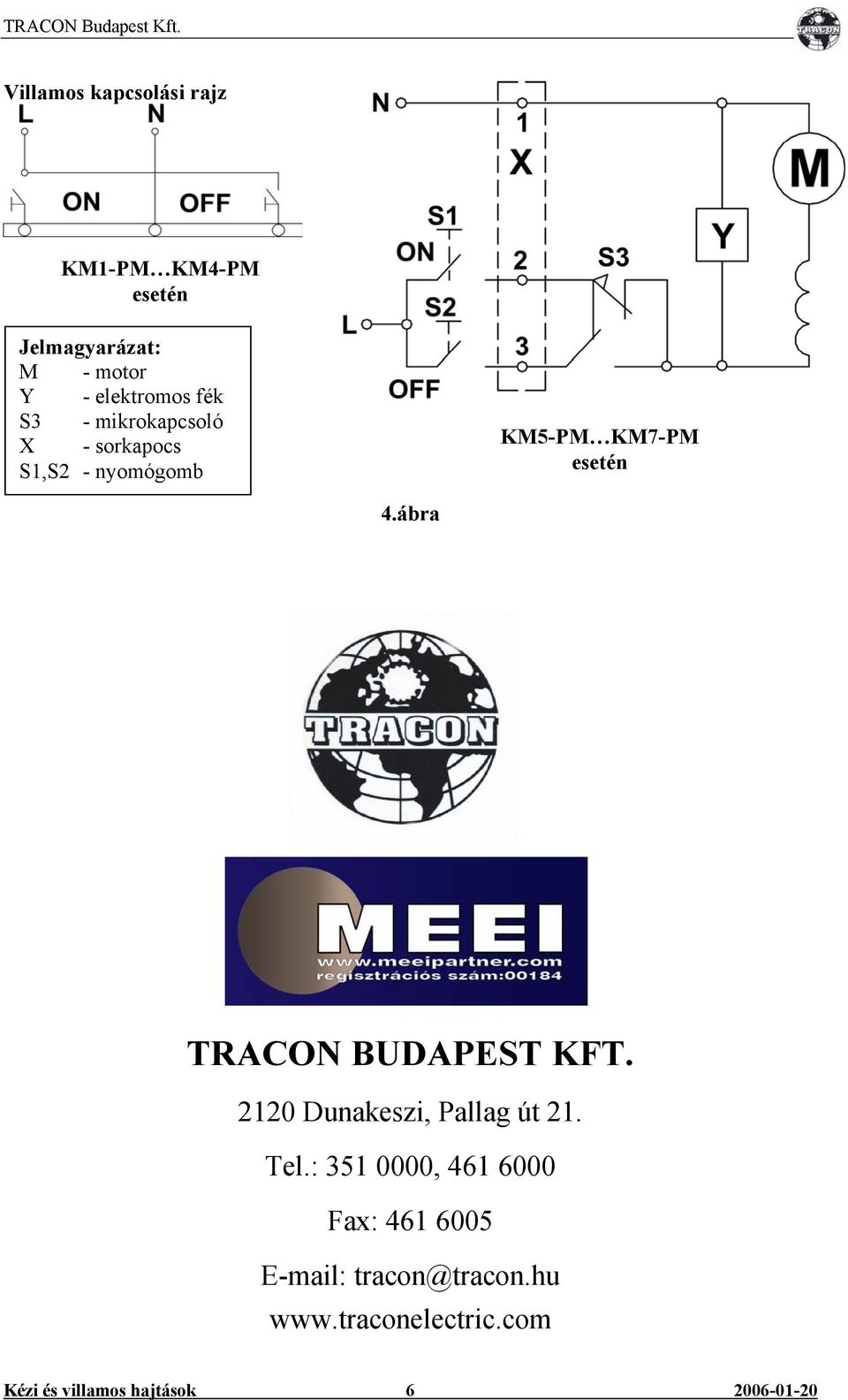 TRACON Budapest Kft.

TRACON

Villamos kapcsolási rajz

L N

ON OFF

KM1-PM…KM4-PM esetén

Jelmagyarázat:
M - motor
Y - elektromos fék
S3 - mikrokapcsoló
X - sorkapocs
S1,S2 - nyomógomb

N
1
X
S1
ON
2
S3
Y
M
L
S2
3
OFF

KM5-PM…KM7-PM esetén

4.ábra

TRACON

MEEI
www.meeipartner.com
regisztrációs szám:00184

TRACON BUDAPEST KFT.

2120 Dunakeszi, Pallag út 21.

Tel.: 351 0000, 461 6000

Fax: 461 6005

E-mail: tracon@tracon.hu
www.traconelectric.com

Kézi és villamos hajtások 6 2006-01-20